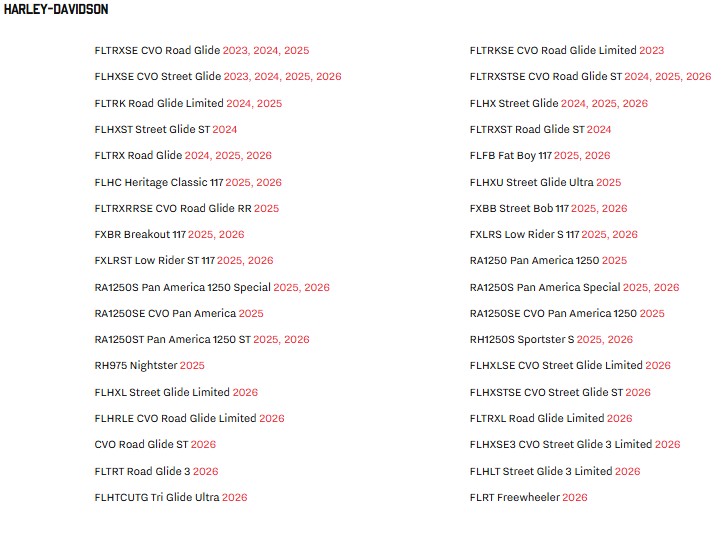 HARLEY-DAVIDSON

FLTRXSE CVO Road Glide 2023, 2024, 2025

FLHXSE CVO Street Glide 2023, 2024, 2025, 2026

FLTRK Road Glide Limited 2024, 2025

FLHXST Street Glide ST 2024

FLTRX Road Glide 2024, 2025, 2026

FLHC Heritage Classic 117 2025, 2026

FLTRXRRSE CVO Road Glide RR 2025

FXBR Breakout 117 2025, 2026

FXLRST Low Rider ST 117 2025, 2026

RA1250S Pan America 1250 Special 2025, 2026

RA1250SE CVO Pan America 2025

RA1250ST Pan America 1250 ST 2025, 2026

RH975 Nightster 2025

FLHXL Street Glide Limited 2026

FLHRLE CVO Road Glide Limited 2026

CVO Road Glide ST 2026

FLTRT Road Glide 3 2026

FLHTCUTG Tri Glide Ultra 2026

FLTRKSE CVO Road Glide Limited 2023

FLTRXSTSE CVO Road Glide ST 2024, 2025, 2026

FLHX Street Glide 2024, 2025, 2026

FLTRXST Road Glide ST 2024

FLFB Fat Boy 117 2025, 2026

FLHXU Street Glide Ultra 2025

FXBB Street Bob 117 2025, 2026

FXLRS Low Rider S 117 2025, 2026

RA1250 Pan America 1250 2025

RA1250S Pan America Special 2025, 2026

RA1250SE CVO Pan America 1250 2025

RH1250S Sportster S 2025, 2026

FLHXLSE CVO Street Glide Limited 2026

FLHXSTSE CVO Street Glide ST 2026

FLTRXL Road Glide Limited 2026

FLHXSE3 CVO Street Glide 3 Limited 2026

FLHLT Street Glide 3 Limited 2026

FLRT Freewheeler 2026